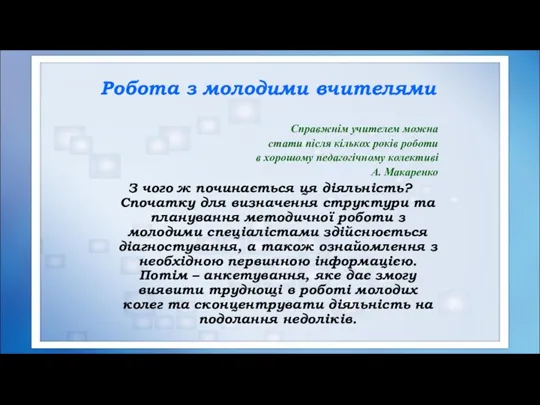 Робота з молодими вчителями

Справжнім учителем можна стати після кількох років роботи в хорошому педагогічному колективі
А. Макаренко

З чого ж починається ця діяльність? Спочатку для визначення структури та планування методичної роботи з молодими спеціалістами здійснюється діагностування, а також ознайомлення з необхідною первинною інформацією. Потім – анкетування, яке дає змогу виявити труднощі в роботі молодих колег та сконцентрувати діяльність на подолання недоліків.